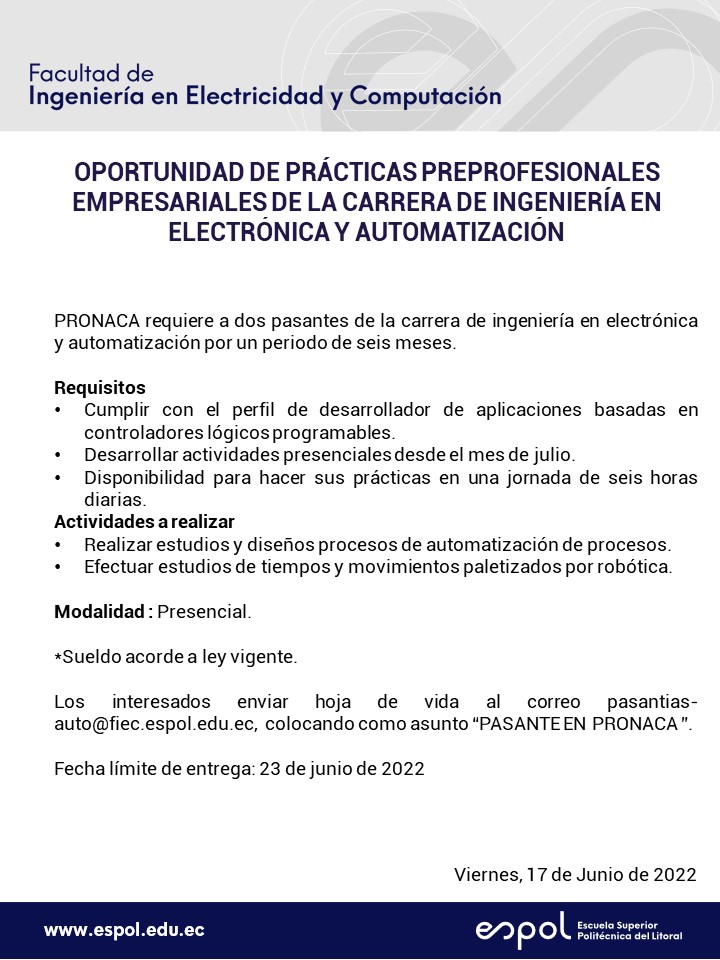 Facultad de
Ingeniería en Electricidad y Computación

OPORTUNIDAD DE PRÁCTICAS PREPROFESIONALES EMPRESARIALES DE LA CARRERA DE INGENIERÍA EN ELECTRÓNICA Y AUTOMATIZACIÓN

PRONACA requiere a dos pasantes de la carrera de ingeniería en electrónica y automatización por un periodo de seis meses.

Requisitos
• Cumplir con el perfil de desarrollador de aplicaciones basadas en controladores lógicos programables.
• Desarrollar actividades presenciales desde el mes de julio.
• Disponibilidad para hacer sus prácticas en una jornada de seis horas diarias.
Actividades a realizar
• Realizar estudios y diseños procesos de automatización de procesos.
• Efectuar estudios de tiempos y movimientos paletizados por robótica.

Modalidad : Presencial.

*Sueldo acorde a ley vigente.

Los interesados enviar hoja de vida al correo pasantias-auto@fiec.espol.edu.ec, colocando como asunto “PASANTE EN PRONACA ”.

Fecha límite de entrega: 23 de junio de 2022

Viernes, 17 de Junio de 2022

www.espol.edu.ec

espol Escuela Superior Politécnica del Litoral